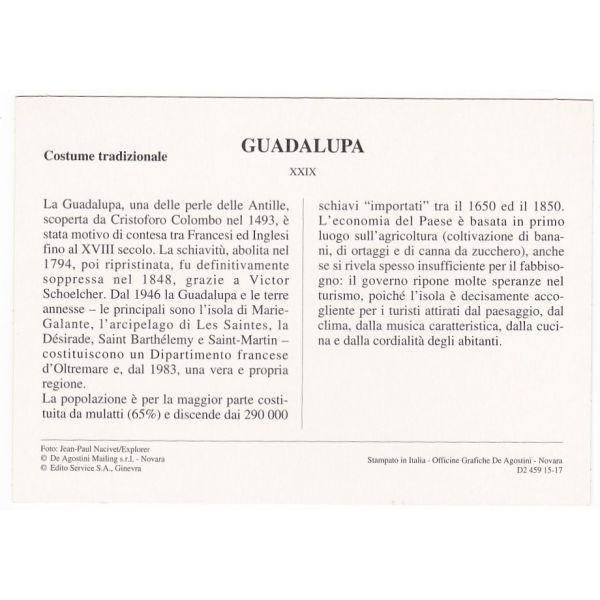 Costume tradizionale

GUADALUPA

XXIX

La Guadalupa, una delle perle delle Antille, scoperta da Cristoforo Colombo nel 1493, è stata motivo di contesa tra Francesi ed Inglesi fino al XVIII secolo. La schiavitù, abolita nel 1794, poi ripristinata, fu definitivamente soppressa nel 1848, grazie a Victor Schoelcher. Dal 1946 la Guadalupa e le terre annesse – le principali sono l'isola di Marie-Galante, l'arcipelago di Les Saintes, la Désirade, Saint Barthélemy e Saint-Martin – costituiscono un Dipartimento francese d'Oltremare e, dal 1983, una vera e propria regione.
La popolazione è per la maggior parte costituita da mulatti (65%) e discende dai 290 000 schiavi "importati" tra il 1650 ed il 1850.
L'economia del Paese è basata in primo luogo sull'agricoltura (coltivazione di banani, di ortaggi e di canna da zucchero), anche se si rivela spesso insufficiente per il fabbisogno: il governo ripone molte speranze nel turismo, poiché l'isola è decisamente accogliente per i turisti attirati dal paesaggio, dal clima, dalla musica caratteristica, dalla cucina e dalla cordialità degli abitanti.

Foto: Jean-Paul Nacivet/Explorer
© De Agostini Mailing s.r.l. - Novara
© Edito Service S.A., Ginevra

Stampato in Italia - Officine Grafiche De Agostini - Novara
D2 459 15-17